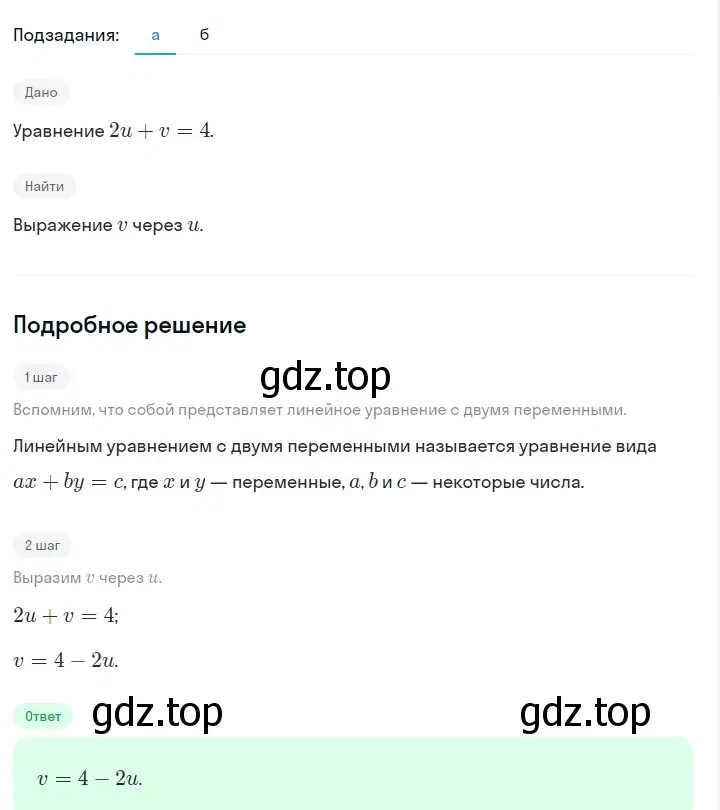 Подзадания: а б

Дано

Уравнение $2u + v = 4$.

Найти

Выражение $v$ через $u$.

Подробное решение

1 шаг

gdz.top

Вспомним, что собой представляет линейное уравнение с двумя переменными.

Линейным уравнением с двумя переменными называется уравнение вида $ax + by = c$, где $x$ и $y$ — переменные, $a$, $b$ и $c$ — некоторые числа.

2 шаг

Выразим $v$ через $u$.

$2u + v = 4$;

$v = 4 - 2u$.

Ответ gdz.top gdz.top

$v = 4 - 2u$.